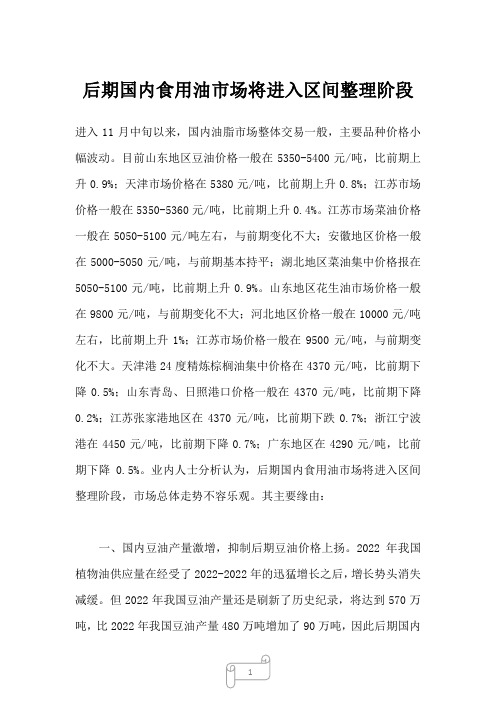 后期国内食用油市场将进入区间整理阶段

进入 11 月中旬以来，国内油脂市场整体交易一般，主要品种价格小幅波动。目前山东地区豆油价格一般在 5350-5400 元/吨，比前期上升 0.9%；天津市场价格在 5380 元/吨，比前期上升 0.8%；江苏市场价格一般在 5350-5360 元/吨，比前期上升 0.4%。江苏市场菜油价格一般在 5050-5100 元/吨左右，与前期变化不大；安徽地区价格一般在 5000-5050 元/吨，与前期基本持平；湖北地区菜油集中价格报在 5050-5100 元/吨，比前期上升 0.9%。山东地区花生油市场价格一般在 9800 元/吨，与前期变化不大；河北地区价格一般在 10000 元/吨左右，比前期上升 1%；江苏市场价格一般在 9500 元/吨，与前期变化不大。天津港 24 度精炼棕榈油集中价格在 4370 元/吨，比前期下降 0.5%；山东青岛、日照港口价格一般在 4370 元/吨，比前期下降 0.2%；江苏张家港地区在 4370 元/吨，比前期下跌 0.7%；浙江宁波港在 4450 元/吨，比前期下降 0.7%；广东地区在 4290 元/吨，比前期下降 0.5%。业内人士分析认为，后期国内食用油市场将进入区间整理阶段，市场总体走势不容乐观。其主要缘由：

一、国内豆油产量激增，抑制后期豆油价格上扬。2022 年我国植物油供应量在经受了 2022-2022 年的迅猛增长之后，增长势头消失减缓。但 2022 年我国豆油产量还是刷新了历史纪录，将达到 570 万吨，比 2022 年我国豆油产量 480 万吨增加了 90 万吨，因此后期国内

1